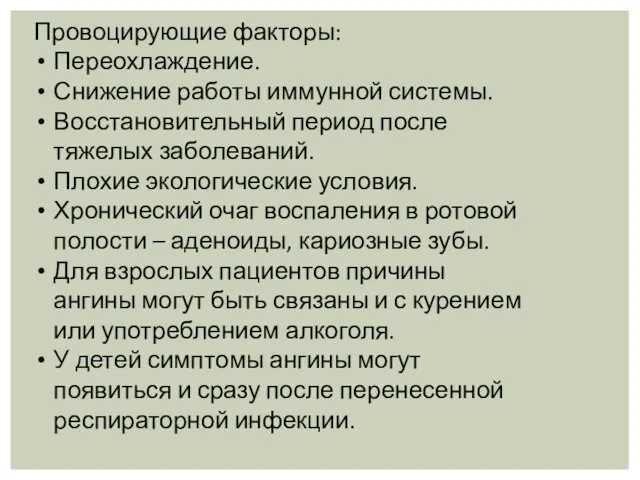 Провоцирующие факторы:
• Переохлаждение.
• Снижение работы иммунной системы.
• Восстановительный период после тяжелых заболеваний.
• Плохие экологические условия.
• Хронический очаг воспаления в ротовой полости – аденоиды, кариозные зубы.
• Для взрослых пациентов причины ангины могут быть связаны и с курением или употреблением алкоголя.
• У детей симптомы ангины могут появиться и сразу после перенесенной респираторной инфекции.